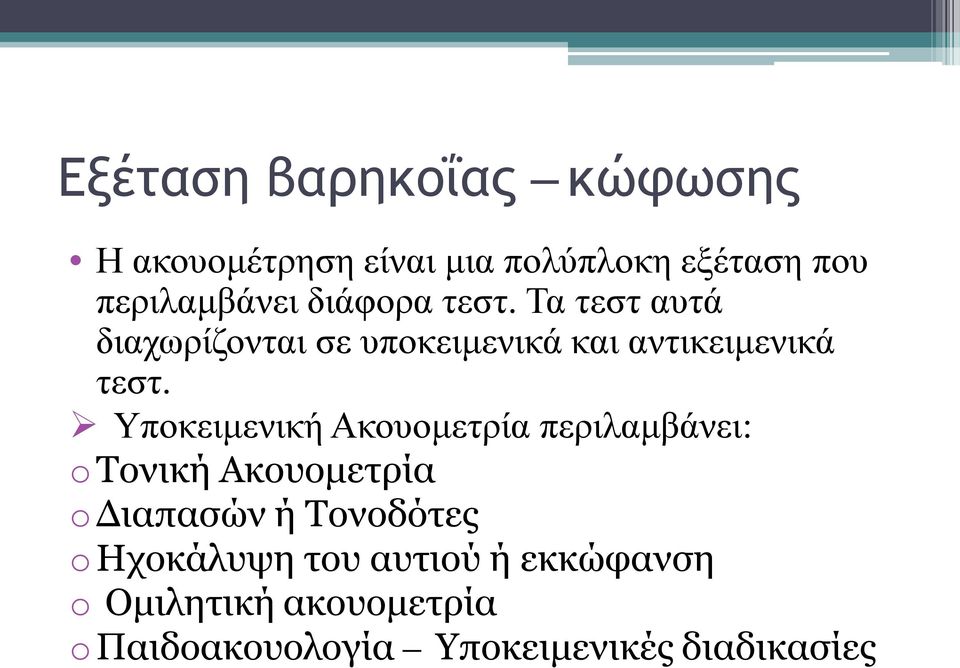 Εξέταση βαρηκοΐας – κώφωσης

• Η ακουομέτρηση είναι μια πολύπλοκη εξέταση που περιλαμβάνει διάφορα τεστ. Τα τεστ αυτά διαχωρίζονται σε υποκειμενικά και αντικειμενικά τεστ.

➢ Υποκειμενική Ακουομετρία περιλαμβάνει:

o Τονική Ακουομετρία
o Διαπασών ή Τονοδότες
o Ηχοκάλυψη του αυτιού ή εκκώφανση
o Ομιλητική ακουομετρία
o Παιδοακουολογία – Υποκειμενικές διαδικασίες